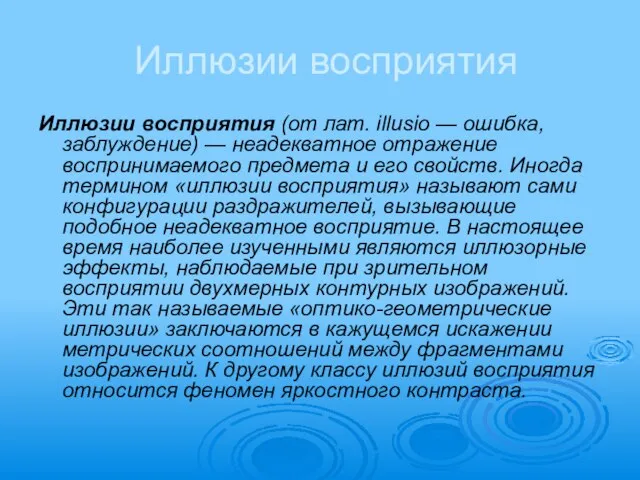 Иллюзии восприятия

Иллюзии восприятия (от лат. illusio — ошибка, заблуждение) — неадекватное отражение воспринимаемого предмета и его свойств. Иногда термином «иллюзии восприятия» называют сами конфигурации раздражителей, вызывающие подобное неадекватное восприятие. В настоящее время наиболее изученными являются иллюзорные эффекты, наблюдаемые при зрительном восприятии двухмерных контурных изображений. Эти так называемые «оптико-геометрические иллюзии» заключаются в кажущемся искажении метрических соотношений между фрагментами изображений. К другому классу иллюзий восприятия относится феномен яркостного контраста.